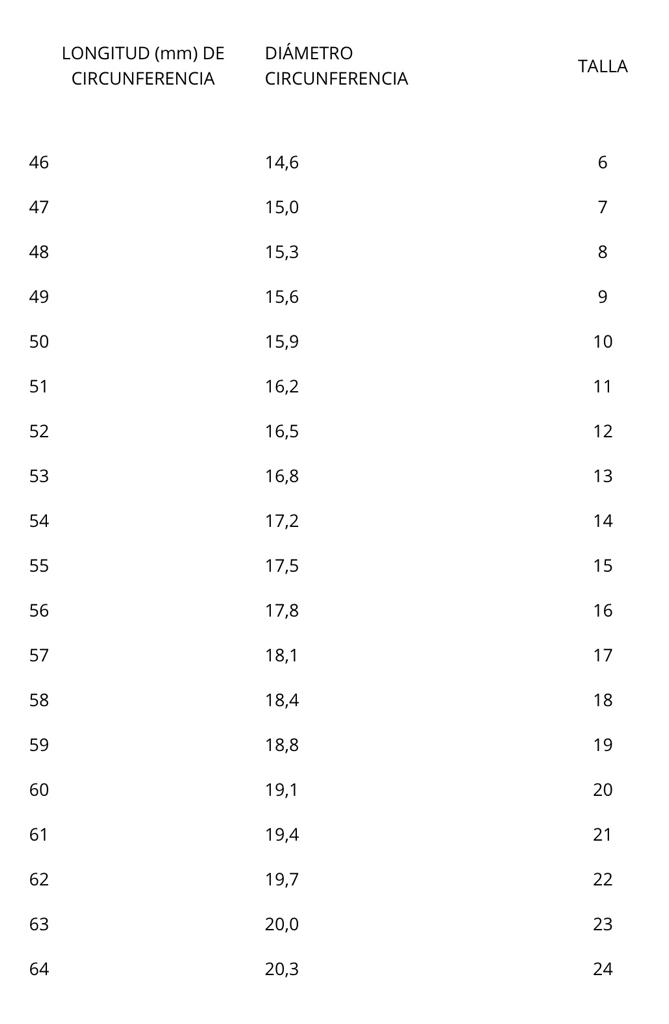 | LONGITUD (mm) DE CIRCUNFERENCIA | DIÁMETRO CIRCUNFERENCIA | TALLA |
|---|---|---|
| 46 | 14,6 | 6 |
| 47 | 15,0 | 7 |
| 48 | 15,3 | 8 |
| 49 | 15,6 | 9 |
| 50 | 15,9 | 10 |
| 51 | 16,2 | 11 |
| 52 | 16,5 | 12 |
| 53 | 16,8 | 13 |
| 54 | 17,2 | 14 |
| 55 | 17,5 | 15 |
| 56 | 17,8 | 16 |
| 57 | 18,1 | 17 |
| 58 | 18,4 | 18 |
| 59 | 18,8 | 19 |
| 60 | 19,1 | 20 |
| 61 | 19,4 | 21 |
| 62 | 19,7 | 22 |
| 63 | 20,0 | 23 |
| 64 | 20,3 | 24 |